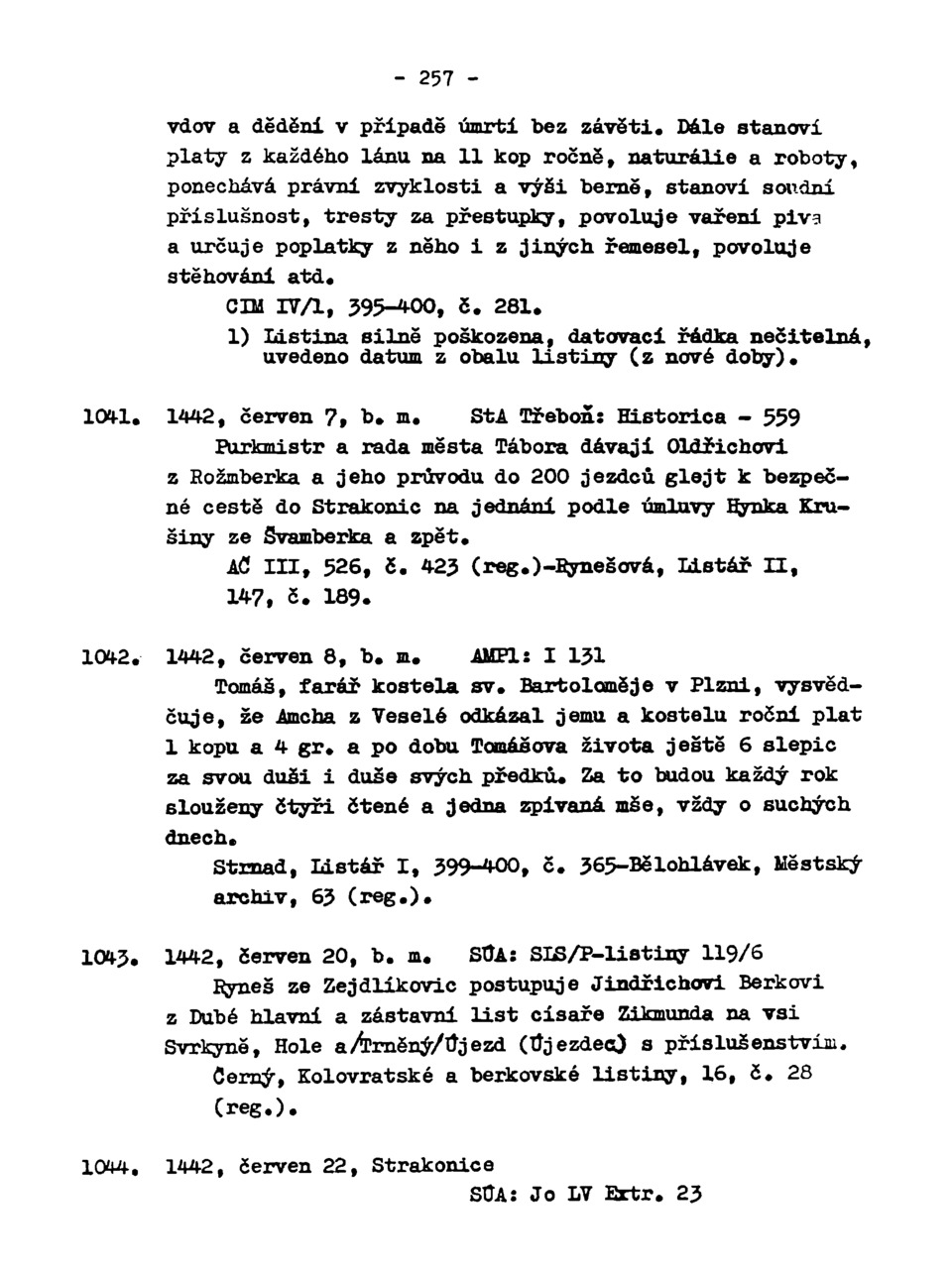 - 257 -

vdov a dědění v případě úmrtí bez závěti. Dále stanoví platy z každého lánu na 11 kop ročně, naturálie a roboty, ponechává právní zvyklosti a výši berně, stanoví soudní příslušnost, tresty za přestupky, povoluje vaření piva a určuje poplatky z něho i z jiných řemesel, povoluje stěhování atd.

CIM IV/1, 395-400, č. 281.

1) Listina silně poškozena, datovací řádka nečitelná, uvedeno datum z obalu listiny (z nové doby).

1041. 1442, červen 7, b. m. StA Třeboň: Historica - 559

Purkmistr a rada města Tábora dávají Oldřichovi z Rožmberka a jeho průvodu do 200 jezdců glejt k bezpečné cestě do Strakonic na jednání podle úmluvy Hynka Krušiny ze Švamberka a zpět.

AČ III, 526, č. 423 (reg.)-Rynešová, Listář II, 147, č. 189.

1042. 1442, červen 8, b. m. AMPl: I 131

Tomáš, farář kostela sv. Bartoloměje v Plzni, vysvědčuje, že Amcha z Veselé odkázal jemu a kostelu roční plat 1 kopu a 4 gr. a po dobu Tomášova života ještě 6 slepic za svou duši i duše svých předků. Za to budou každý rok slouženy čtyři čtené a jedna zpívaná mše, vždy o suchých dnech.

Strnad, Listář I, 399-400, č. 365-Bělohlávek, Městský archiv, 63 (reg.).

1043. 1442, červen 20, b. m. SÚA: SLS/P-listiny 119/6

Ryneš ze Zejdlíkovic postupuje Jindřichovi Berkovi z Dubé hlavní a zástavní list císaře Zikmunda na vsi Svrkyně, Hole a/Trněný/Újezd (Újezdec) s příslušenstvím.

Černý, Kolovratské a berkovské listiny, 16, č. 28 (reg.).

1044. 1442, červen 22, Strakonice

SÚA: Jo LV Extr. 23